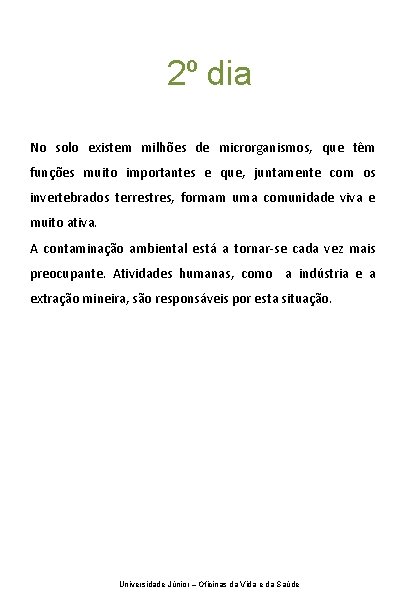 2º dia

No solo existem milhões de microrganismos, que têm funções muito importantes e que, juntamente com os invertebrados terrestres, formam uma comunidade viva e muito ativa.
A contaminação ambiental está a tornar-se cada vez mais preocupante. Atividades humanas, como a indústria e a extração mineira, são responsáveis por esta situação.

Universidade Júnior – Oficinas da Vida e da Saúde